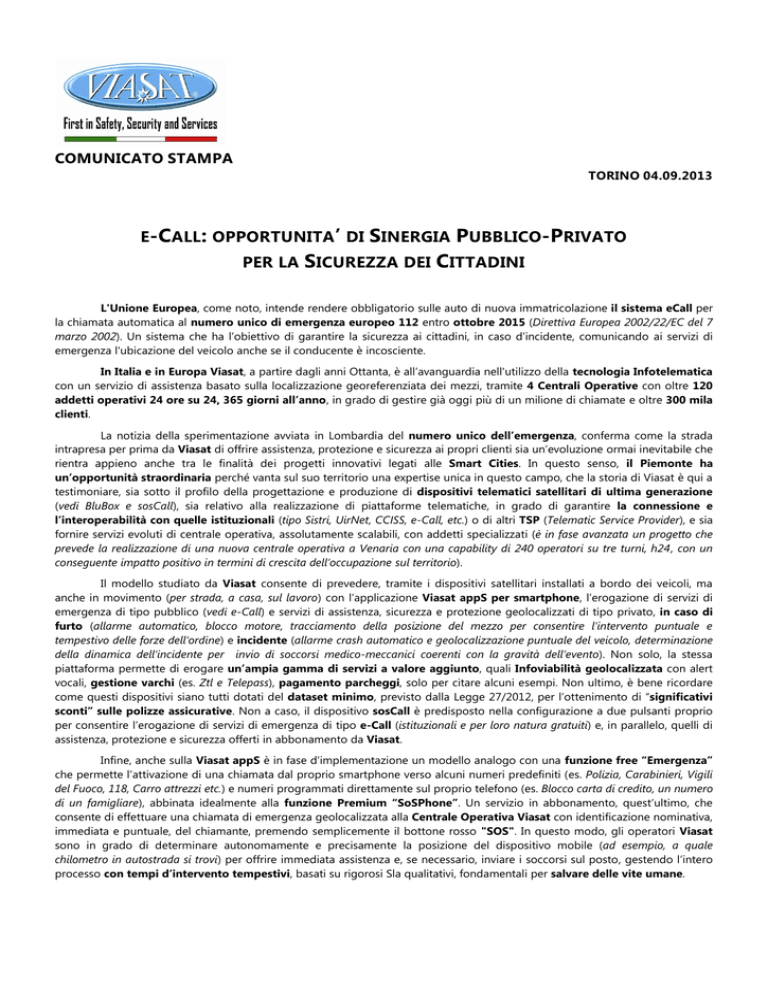 VIASAT

First in Safety, Security and Services

COMUNICATO STAMPA

TORINO 04.09.2013

E-CALL: OPPORTUNITA' DI SINERGIA PUBBLICO-PRIVATO PER LA SICUREZZA DEI CITTADINI

L'Unione Europea, come noto, intende rendere obbligatorio sulle auto di nuova immatricolazione il sistema eCall per la chiamata automatica al numero unico di emergenza europeo 112 entro ottobre 2015 (Direttiva Europea 2002/22/EC del 7 marzo 2002). Un sistema che ha l'obiettivo di garantire la sicurezza ai cittadini, in caso d'incidente, comunicando ai servizi di emergenza l'ubicazione del veicolo anche se il conducente è incosciente.

In Italia e in Europa Viasat, a partire dagli anni Ottanta, è all'avanguardia nell'utilizzo della tecnologia Infotelematica con un servizio di assistenza basato sulla localizzazione georeferenziata dei mezzi, tramite 4 Centrali Operative con oltre 120 addetti operativi 24 ore su 24, 365 giorni all'anno, in grado di gestire già oggi più di un milione di chiamate e oltre 300 mila clienti.

La notizia della sperimentazione avviata in Lombardia del numero unico dell'emergenza, conferma come la strada intrapresa per prima da Viasat di offrire assistenza, protezione e sicurezza ai propri clienti sia un'evoluzione ormai inevitabile che rientra appieno anche tra le finalità dei progetti innovativi legati alle Smart Cities. In questo senso, il Piemonte ha un'opportunità straordinaria perché vanta sul suo territorio una expertise unica in questo campo, che la storia di Viasat è qui a testimoniare, sia sotto il profilo della progettazione e produzione di dispositivi telematici satellitari di ultima generazione (vedi BluBox e sosCall), sia relativo alla realizzazione di piattaforme telematiche, in grado di garantire la connessione e l'interoperabilità con quelle istituzionali (tipo Sistri, UirNet, CCISS, e-Call, etc.) o di altri TSP (Telematic Service Provider), e sia fornire servizi evoluti di centrale operativa, assolutamente scalabili, con addetti specializzati (è in fase avanzata un progetto che prevede la realizzazione di una nuova centrale operativa a Venaria con una capability di 240 operatori su tre turni, h24, con un conseguente impatto positivo in termini di crescita dell'occupazione sul territorio).

Il modello studiato da Viasat consente di prevedere, tramite i dispositivi satellitari installati a bordo dei veicoli, ma anche in movimento (per strada, a casa, sul lavoro) con l'applicazione Viasat appS per smartphone, l'erogazione di servizi di emergenza di tipo pubblico (vedi e-Call) e servizi di assistenza, sicurezza e protezione geolocalizzati di tipo privato, in caso di furto (allarme automatico, blocco motore, tracciamento della posizione del mezzo per consentire l'intervento puntuale e tempestivo delle forze dell'ordine) e incidente (allarme crash automatico e geolocalizzazione puntuale del veicolo, determinazione della dinamica dell'incidente per invio di soccorsi medico-meccanici coerenti con la gravità dell'evento). Non solo, la stessa piattaforma permette di erogare un'ampia gamma di servizi a valore aggiunto, quali Infoviabilità geolocalizzata con alert vocali, gestione varchi (es. Ztl e Telepass), pagamento parcheggi, solo per citare alcuni esempi. Non ultimo, è bene ricordare come questi dispositivi siano tutti dotati del dataset minimo, previsto dalla Legge 27/2012, per l'ottenimento di "significativi sconti" sulle polizze assicurative. Non a caso, il dispositivo sosCall è predisposto nella configurazione a due pulsanti proprio per consentire l'erogazione di servizi di emergenza di tipo e-Call (istituzionali e per loro natura gratuiti) e, in parallelo, quelli di assistenza, protezione e sicurezza offerti in abbonamento da Viasat.

Infine, anche sulla Viasat appS è in fase d'implementazione un modello analogo con una funzione free "Emergenza" che permette l'attivazione di una chiamata dal proprio smartphone verso alcuni numeri predefiniti (es. Polizia, Carabinieri, Vigili del Fuoco, 118, Carro attrezzi etc.) e numeri programmati direttamente sul proprio telefono (es. Blocco carta di credito, un numero di un famigliare), abbinata idealmente alla funzione Premium "SoSPhone". Un servizio in abbonamento, quest'ultimo, che consente di effettuare una chiamata di emergenza geolocalizzata alla Centrale Operativa Viasat con identificazione nominativa, immediata e puntuale, del chiamante, premendo semplicemente il bottone rosso "SOS". In questo modo, gli operatori Viasat sono in grado di determinare autonomamente e precisamente la posizione del dispositivo mobile (ad esempio, a quale chilometro in autostrada si trovi) per offrire immediata assistenza e, se necessario, inviare i soccorsi sul posto, gestendo l'intero processo con tempi d'intervento tempestivi, basati su rigorosi Sla qualitativi, fondamentali per salvare delle vite umane.